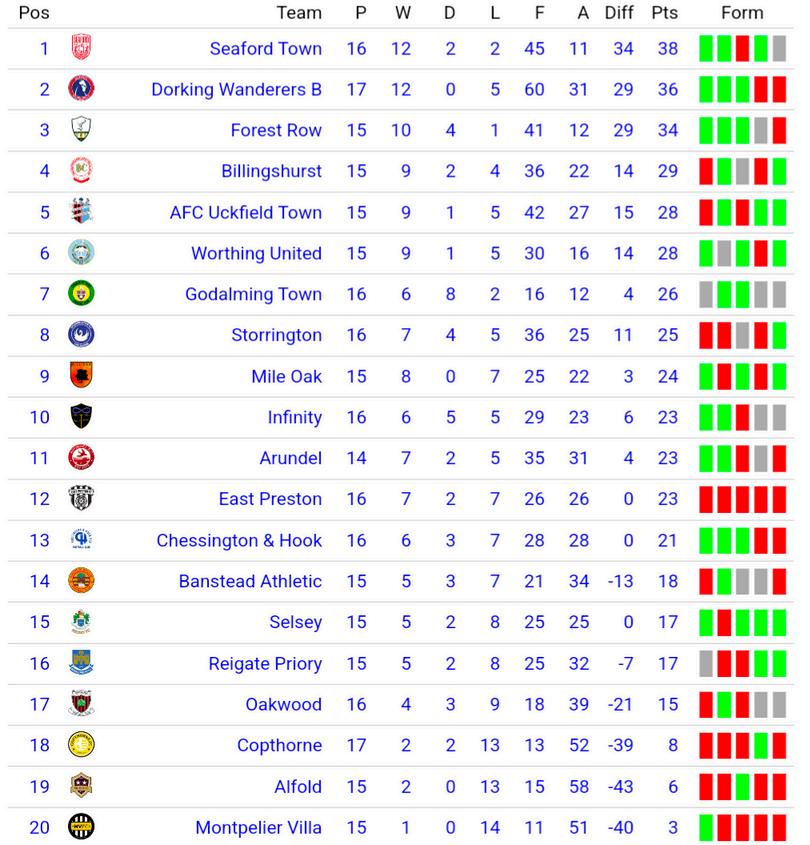 | Pos | Team | P | W | D | L | F | A | Diff | Pts | Form |
|---|---|---|---|---|---|---|---|---|---|---|
| 1 | Seaford Town | 16 | 12 | 2 | 2 | 45 | 11 | 34 | 38 | |
| 2 | Dorking Wanderers B | 17 | 12 | 0 | 5 | 60 | 31 | 29 | 36 | |
| 3 | Forest Row | 15 | 10 | 4 | 1 | 41 | 12 | 29 | 34 | |
| 4 | Billingshurst | 15 | 9 | 2 | 4 | 36 | 22 | 14 | 29 | |
| 5 | AFC Uckfield Town | 15 | 9 | 1 | 5 | 42 | 27 | 15 | 28 | |
| 6 | Worthing United | 15 | 9 | 1 | 5 | 30 | 16 | 14 | 28 | |
| 7 | Godalming Town | 16 | 6 | 8 | 2 | 16 | 12 | 4 | 26 | |
| 8 | Storrington | 16 | 7 | 4 | 5 | 36 | 25 | 11 | 25 | |
| 9 | Mile Oak | 15 | 8 | 0 | 7 | 25 | 22 | 3 | 24 | |
| 10 | Infinity | 16 | 6 | 5 | 5 | 29 | 23 | 6 | 23 | |
| 11 | Arundel | 14 | 7 | 2 | 5 | 35 | 31 | 4 | 23 | |
| 12 | East Preston | 16 | 7 | 2 | 7 | 26 | 26 | 0 | 23 | |
| 13 | Chessington & Hook | 16 | 6 | 3 | 7 | 28 | 28 | 0 | 21 | |
| 14 | Banstead Athletic | 15 | 5 | 3 | 7 | 21 | 34 | -13 | 18 | |
| 15 | Selsey | 15 | 5 | 2 | 8 | 25 | 25 | 0 | 17 | |
| 16 | Reigate Priory | 15 | 5 | 2 | 8 | 25 | 32 | -7 | 17 | |
| 17 | Oakwood | 16 | 4 | 3 | 9 | 18 | 39 | -21 | 15 | |
| 18 | Copthorne | 17 | 2 | 2 | 13 | 13 | 52 | -39 | 8 | |
| 19 | Alfold | 15 | 2 | 0 | 13 | 15 | 58 | -43 | 6 | |
| 20 | Montpelier Villa | 15 | 1 | 0 | 14 | 11 | 51 | -40 | 3 | |